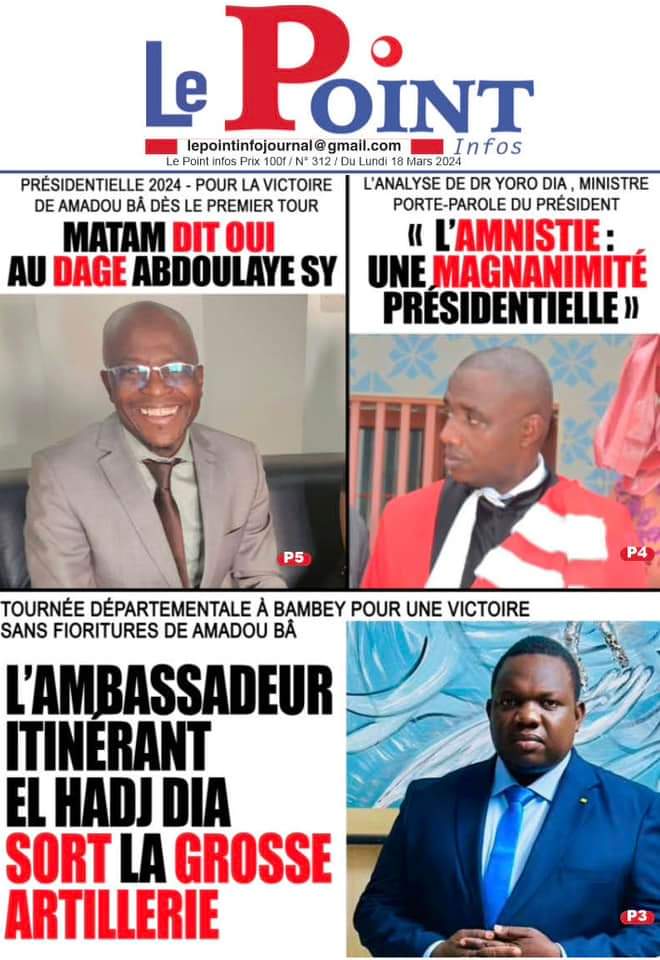 Le Point
Infos
lepointinfojournal@gmail.com
Le Point infos Prix 100f / N° 312 / Du Lundi 18 Mars 2024

PRÉSIDENTIELLE 2024 - POUR LA VICTOIRE DE AMADOU BÂ DÈS LE PREMIER TOUR
MATAM DIT OUI AU DAGE ABDOULAYE SY
P5

L'ANALYSE DE DR YORO DIA , MINISTRE PORTE-PAROLE DU PRÉSIDENT
« L'AMNISTIE : UNE MAGNANIMITÉ PRÉSIDENTIELLE »
P4

TOURNÉE DÉPARTEMENTALE À BAMBEY POUR UNE VICTOIRE SANS FIORITURES DE AMADOU BÂ
L'AMBASSADEUR ITINÉRANT EL HADJ DIA SORT LA GROSSE ARTILLERIE
P3